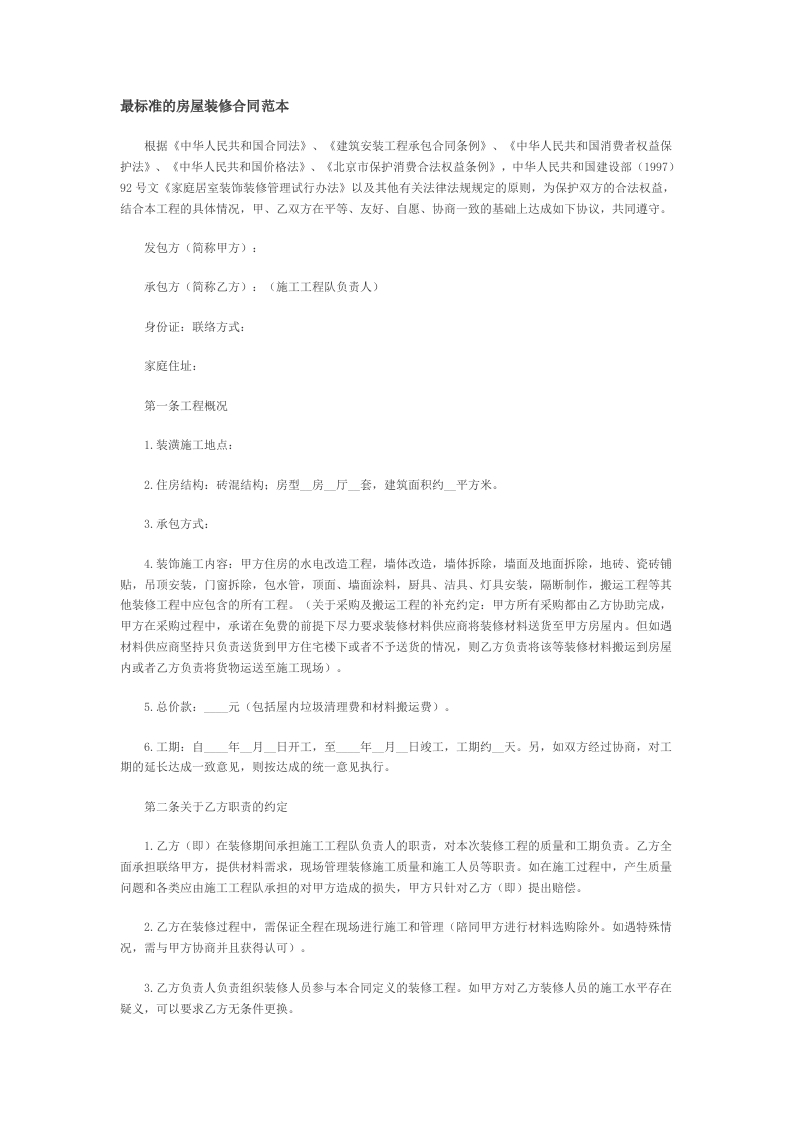 最标准的房屋装修合同范本

根据《中华人民共和国合同法》、《建筑安装工程承包合同条例》、《中华人民共和国消费者权益保护法》、《中华人民共和国价格法》、《北京市保护消费合法权益条例》，中华人民共和国建设部（1997）92号文《家庭居室装饰装修管理试行办法》以及其他有关法律法规规定的原则，为保护双方的合法权益，结合本工程的具体情况，甲、乙双方在平等、友好、自愿、协商一致的基础上达成如下协议，共同遵守。

发包方（简称甲方）：

承包方（简称乙方）：（施工工程队负责人）

身份证：联络方式：

家庭住址：

第一条工程概况

1.装潢施工地点：

2.住房结构：砖混结构；房型__房__厅__套，建筑面积约__平方米。

3.承包方式：

4.装饰施工内容：甲方住房的水电改造工程，墙体改造，墙体拆除，墙面及地面拆除，地砖、瓷砖铺贴，吊顶安装，门窗拆除，包水管，顶面、墙面涂料，厨具、洁具、灯具安装，隔断制作，搬运工程等其他装修工程中应包含的所有工程。（关于采购及搬运工程的补充约定：甲方所有采购都由乙方协助完成，甲方在采购过程中，承诺在免费的前提下尽力要求装修材料供应商将装修材料送货至甲方房屋内。但如遇材料供应商坚持只负责送货到甲方住宅楼下或者不予送货的情况，则乙方负责将该等装修材料搬运到房屋内或者乙方负责将货物运送至施工现场）。

5.总价款：____元（包括屋内垃圾清理费和材料搬运费）。

6.工期：自____年__月__日开工，至____年__月__日竣工，工期约__天。另，如双方经过协商，对工期的延长达成一致意见，则按达成的统一意见执行。

第二条关于乙方职责的约定

1.乙方（即）在装修期间承担施工工程队负责人的职责，对本次装修工程的质量和工期负责。乙方全面承担联络甲方，提供材料需求，现场管理装修施工质量和施工人员等职责。如在施工过程中，产生质量问题和各类应由施工工程队承担的对甲方造成的损失，甲方只针对乙方（即）提出赔偿。

2.乙方在装修过程中，需保证全程在现场进行施工和管理（陪同甲方进行材料选购除外。如遇特殊情况，需与甲方协商并且获得认可）。

3.乙方负责人负责组织装修人员参与本合同定义的装修工程。如甲方对乙方装修人员的施工水平存在疑义，可以要求乙方无条件更换。